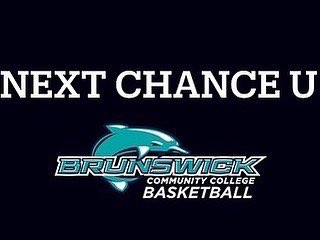 NEXT CHANCE U

BRUNSWICK
COMMUNITY COLLEGE
BASKETBALL